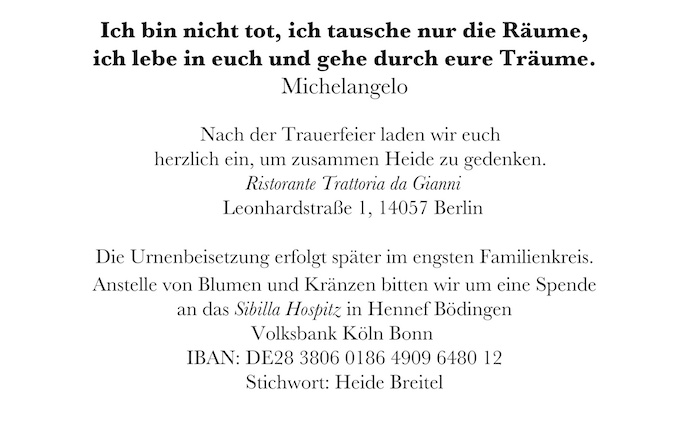 Ich bin nicht tot, ich tausche nur die Räume,
ich lebe in euch und gehe durch eure Träume.
Michelangelo

Nach der Trauerfeier laden wir euch herzlich ein, um zusammen Heide zu gedenken.
Ristorante Trattoria da Gianni
Leonhardstraße 1, 14057 Berlin

Die Urnenbeisetzung erfolgt später im engsten Familienkreis.
Anstelle von Blumen und Kränzen bitten wir um eine Spende an das Sibilla Hospitz in Hennef Bödingen
Volksbank Köln Bonn
IBAN: DE28 3806 0186 4909 6480 12
Stichwort: Heide Breitel